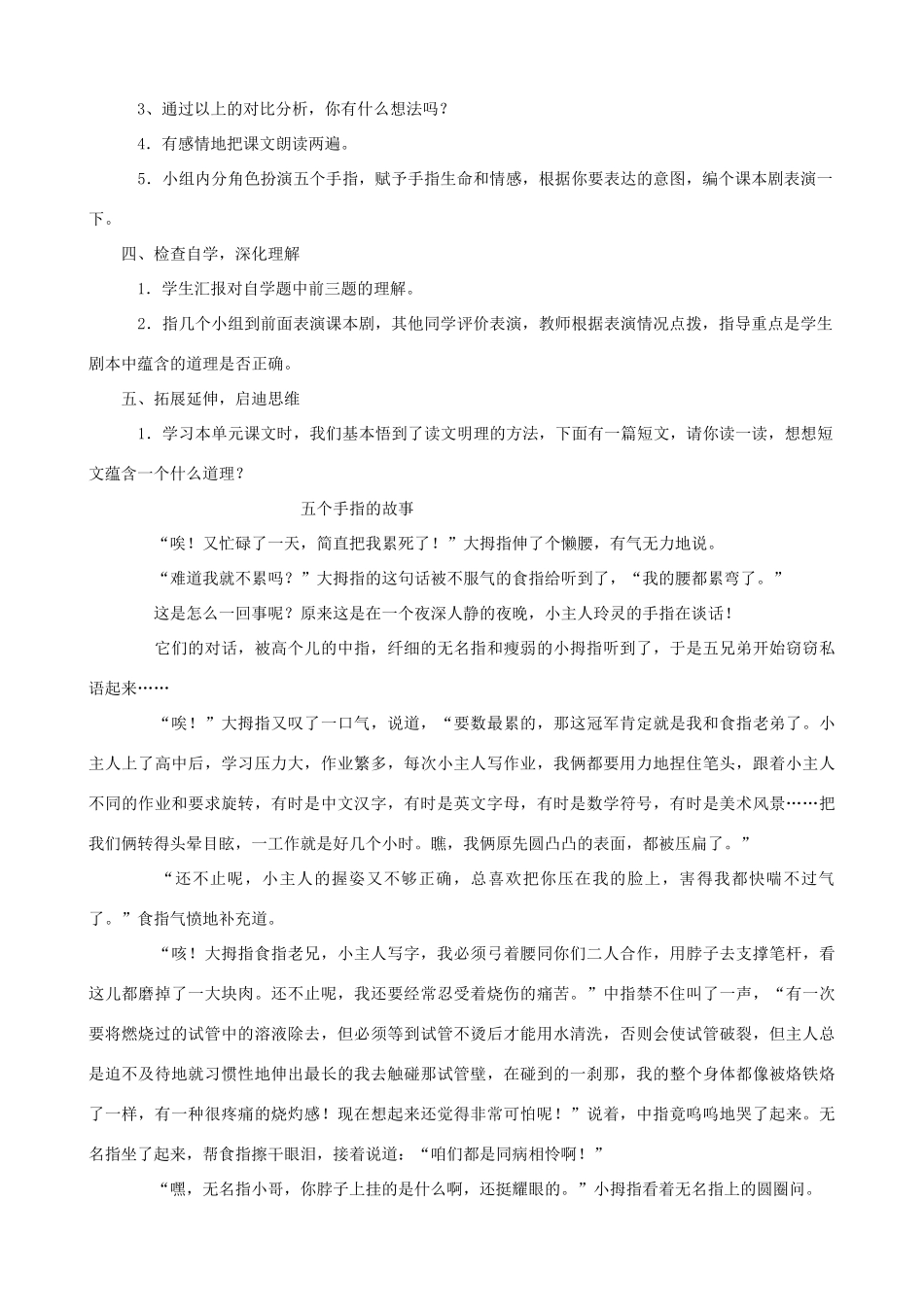 3、通过以上的对比分析，你有什么想法吗？

4．有感情地把课文朗读两遍。

5．小组内分角色扮演五个手指，赋予手指生命和情感，根据你要表达的意图，编个课本剧表演一下。

四、检查自学，深化理解

1．学生汇报对自学题中前三题的理解。

2．指几个小组到前面表演课本剧，其他同学评价表演，教师根据表演情况点拨，指导重点是学生剧本中蕴含的道理是否正确。

五、拓展延伸，启迪思维

1．学习本单元课文时，我们基本悟到了读文明理的方法，下面有一篇短文，请你读一读，想想短文蕴含一个什么道理？

五个手指的故事

“唉！又忙碌了一天，简直把我累死了！”大拇指伸了个懒腰，有气无力地说。

“难道我就不累吗？”大拇指的这句话被不服气的食指给听到了，“我的腰都累弯了。”

这是怎么一回事呢？原来这是在一个夜深人静的夜晚，小主人玲灵的手指在谈话！

它们的对话，被高个儿的中指，纤细的无名指和瘦弱的小拇指听到了，于是五兄弟开始窃窃私语起来……

“唉！”大拇指又叹了一口气，说道，“要数最累的，那这冠军肯定就是我和食指老弟了。小主人上了高中后，学习压力大，作业繁多，每次小主人写作业，我俩都要用力地捏住笔头，跟着小主人不同的作业和要求旋转，有时是中文汉字，有时是英文字母，有时是数学符号，有时是美术风景……把我们俩转得头晕目眩，一工作就是好几个小时。瞧，我俩原先圆凸凸的表面，都被压扁了。”

“还不止呢，小主人的握姿又不够正确，总喜欢把你压在我的脸上，害得我都快喘不过气了。”食指气愤地补充道。

“咳！大拇指食指老兄，小主人写字，我必须弓着腰同你们二人合作，用脖子去支撑笔杆，看这儿都磨掉了一大块肉。还不止呢，我还要经常忍受着烧伤的痛苦。”中指禁不住叫了一声，“有一次要将燃烧过的试管中的溶液除去，但必须等到试管不烫后才能用水清洗，否则会使试管破裂，但主人总是迫不及待地就习惯性地伸出最长的我去触碰那试管壁，在碰到的一刹那，我的整个身体都像被烙铁烙了一样，有一种很疼痛的烧灼感！现在想起来还觉得非常可怕呢！”说着，中指竟呜呜地哭了起来。无名指坐了起来，帮食指擦干眼泪，接着说道：“咱们都是同病相怜啊！”

“嘿，无名指小哥，你脖子上挂的是什么啊，还挺耀眼的。”小拇指看着无名指上的圆圈问。